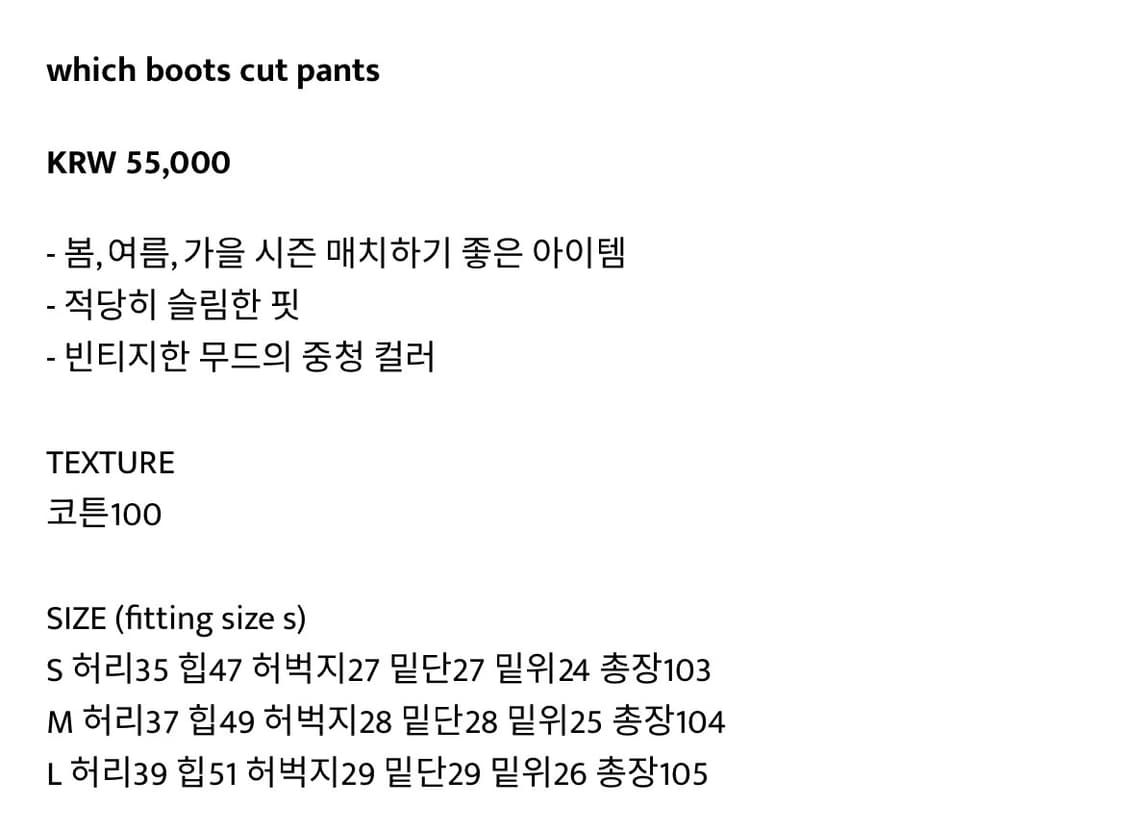 which boots cut pants

KRW 55,000

- 봄, 여름, 가을 시즌 매치하기 좋은 아이템
- 적당히 슬림한 핏
- 빈티지한 무드의 중청 컬러

TEXTURE
코튼100

SIZE (fitting size s)
S 허리35 힙47 허벅지27 밑단27 밑위24 총장103
M 허리37 힙49 허벅지28 밑단28 밑위25 총장104
L 허리39 힙51 허벅지29 밑단29 밑위26 총장105